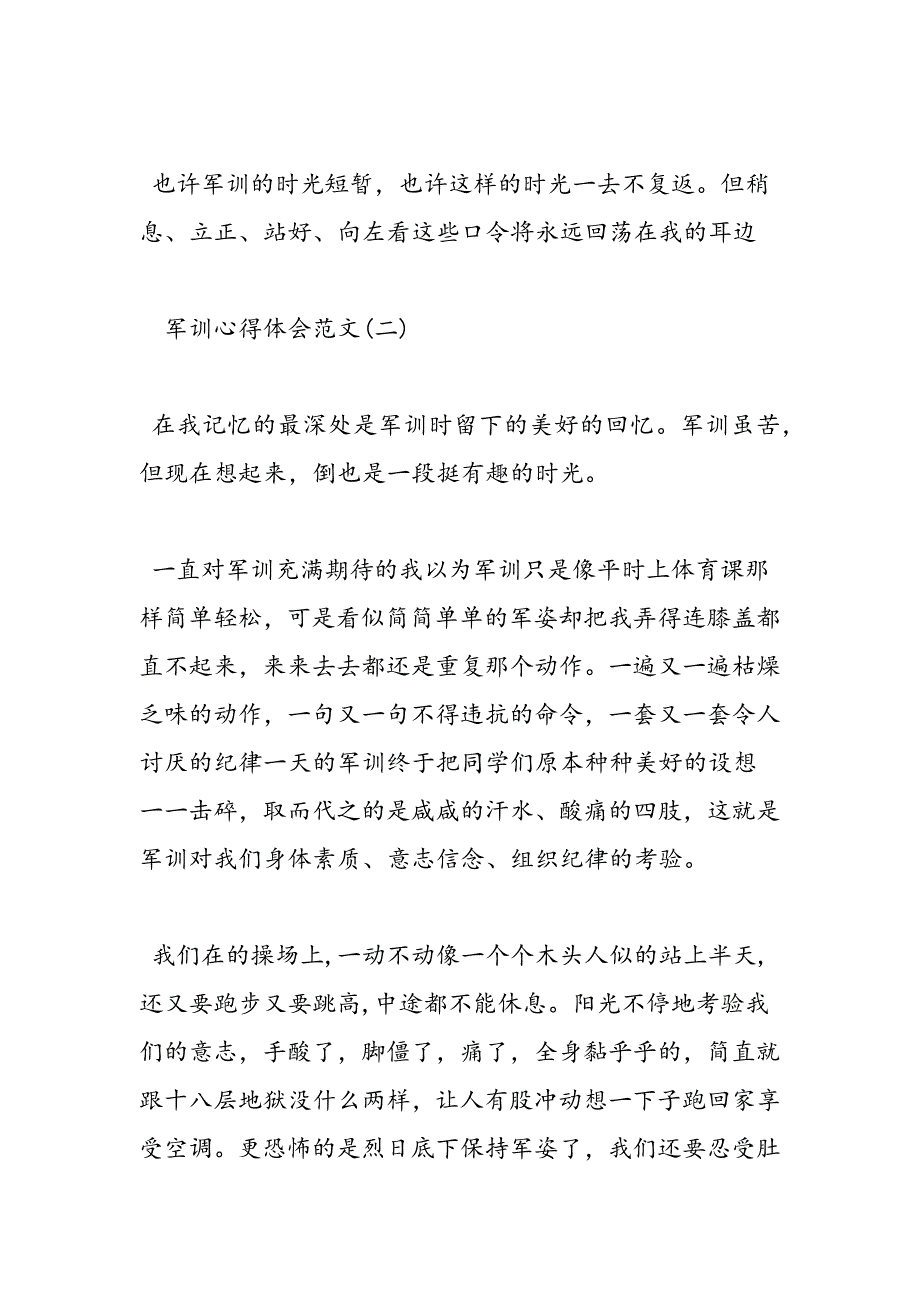 也许军训的时光短暂，也许这样的时光一去不复返。但稍息、立正、站好、向左看这些口令将永远回荡在我的耳边

军训心得体会范文(二)

在我记忆的最深处是军训时留下的美好的回忆。军训虽苦，但现在想起来，倒也是一段挺有趣的时光。

一直对军训充满期待的我以为军训只是像平时上体育课那样简单轻松，可是看似简简单单的军姿却把我弄得连膝盖都直不起来，来来去去都还是重复那个动作。一遍又一遍枯燥乏味的动作，一句又一句不得违抗的命令，一套又一套令人讨厌的纪律一天的军训终于把同学们原本种种美好的设想一一击碎，取而代之的是咸咸的汗水、酸痛的四肢，这就是军训对我们身体素质、意志信念、组织纪律的考验。

我们在的操场上，一动不动像一个个木头人似的站上半天，还又要跑步又要跳高，中途都不能休息。阳光不停地考验我们的意志，手酸了，脚僵了，痛了，全身黏乎乎的，简直就跟十八层地狱没什么两样，让人有股冲动想一下子跑回家享受空调。更恐怖的是烈日底下保持军姿了，我们还要忍受肚